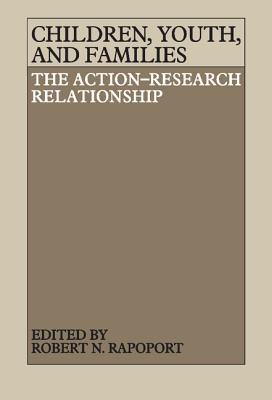 CHILDREN, YOUTH, AND FAMILIES

THE ACTION–RESEARCH RELATIONSHIP

EDITED BY
ROBERT N. RAPOPORT